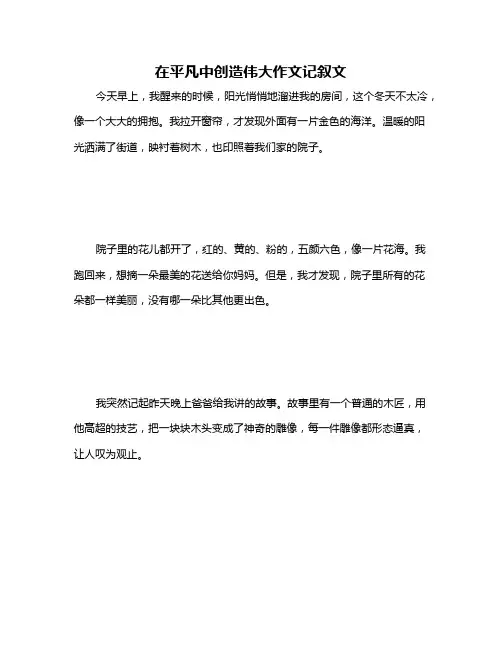 在平凡中创造伟大作文记叙文

今天早上，我醒来的时候，阳光悄悄地溜进我的房间，这个冬天不太冷，像一个大大的拥抱。我拉开窗帘，才发现外面有一片金色的海洋。温暖的阳光洒满了街道，映衬着树木，也印照着我们家的院子。

院子里的花儿都开了，红的、黄的、粉的，五颜六色，像一片花海。我跑回来，想摘一朵最美的花送给你妈妈。但是，我才发现，院子里所有的花朵都一样美丽，没有哪一朵比其他更出色。

我突然记起昨天晚上爸爸给我讲的故事。故事里有一个普通的木匠，用他高超的技艺，把一块块木头变成了神奇的雕像，每一件雕像都形态逼真，让人叹为观止。